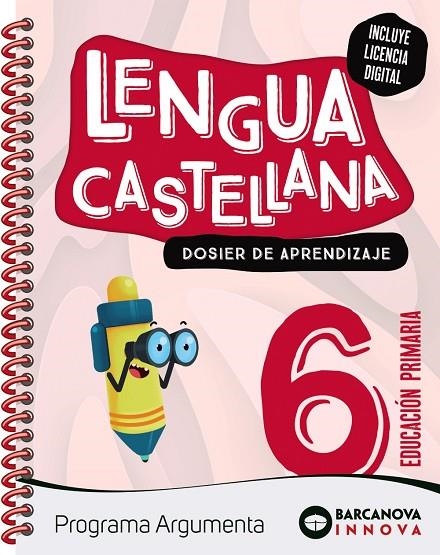 INCLUYE LICENCIA DIGITAL

LENGUA CASTELLANA

DOSIER DE APRENDIZAJE

6

EDUCACIÓN PRIMARIA

Programa Argumenta

BARCANOVA INNOVA